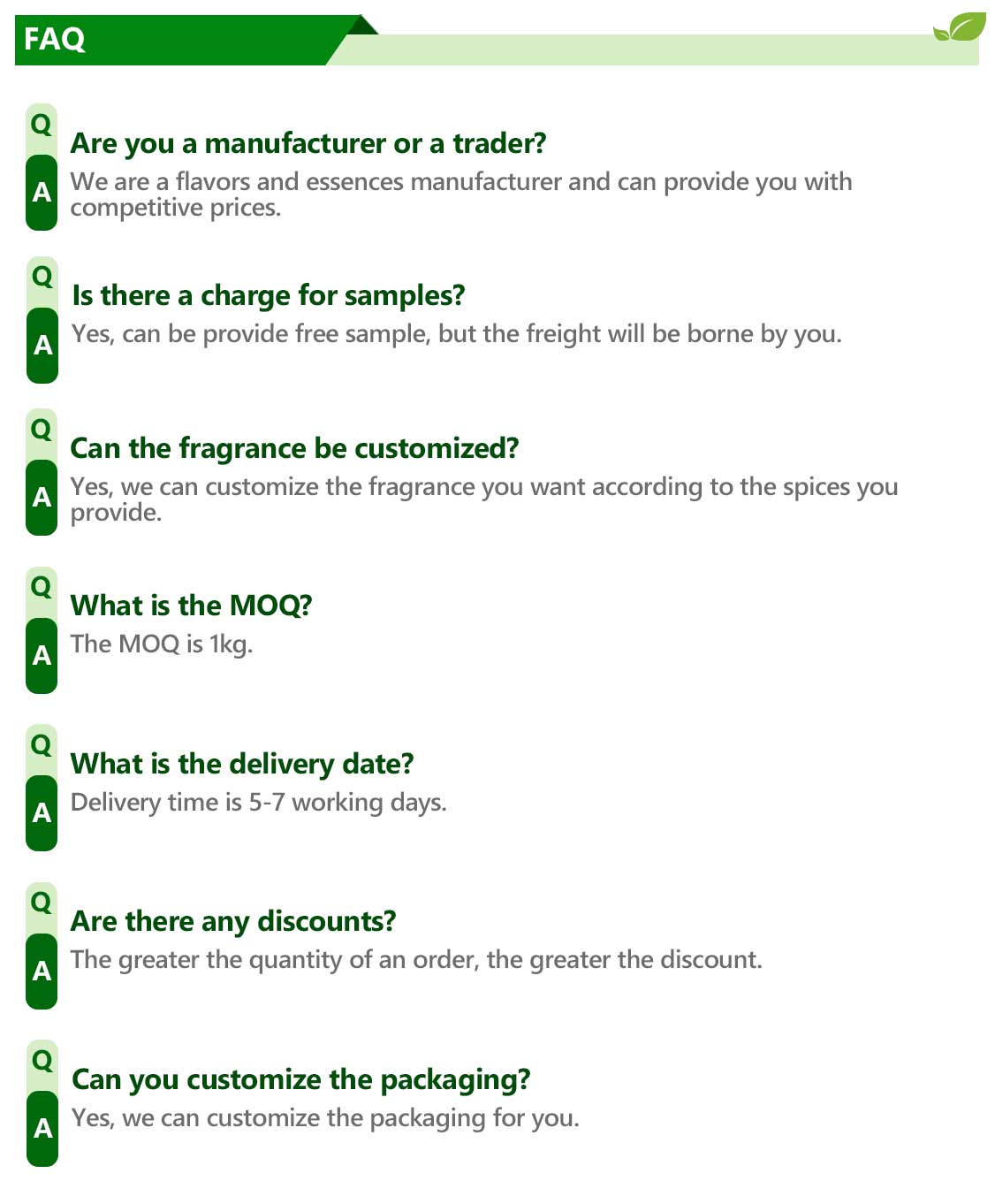 FAQ

Q
Are you a manufacturer or a trader?
A
We are a flavors and essences manufacturer and can provide you with competitive prices.

Q
Is there a charge for samples?
A
Yes, can be provide free sample, but the freight will be borne by you.

Q
Can the fragrance be customized?
A
Yes, we can customize the fragrance you want according to the spices you provide.

Q
What is the MOQ?
A
The MOQ is 1kg.

Q
What is the delivery date?
A
Delivery time is 5-7 working days.

Q
Are there any discounts?
A
The greater the quantity of an order, the greater the discount.

Q
Can you customize the packaging?
A
Yes, we can customize the packaging for you.